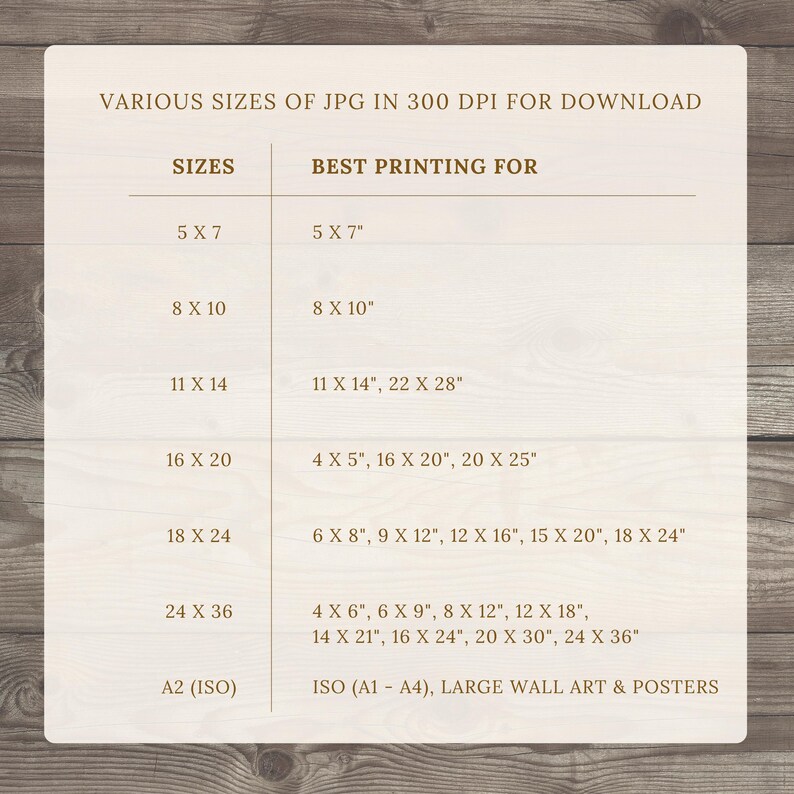 VARIOUS SIZES OF JPG IN 300 DPI FOR DOWNLOAD

| SIZES | BEST PRINTING FOR |
|---|---|
| 5 X 7 | 5 X 7" |
| 8 X 10 | 8 X 10" |
| 11 X 14 | 11 X 14", 22 X 28" |
| 16 X 20 | 4 X 5", 16 X 20", 20 X 25" |
| 18 X 24 | 6 X 8", 9 X 12", 12 X 16", 15 X 20", 18 X 24" |
| 24 X 36 | 4 X 6", 6 X 9", 8 X 12", 12 X 18", 14 X 21", 16 X 24", 20 X 30", 24 X 36" |
| A2 (ISO) | ISO (A1 - A4), LARGE WALL ART & POSTERS |